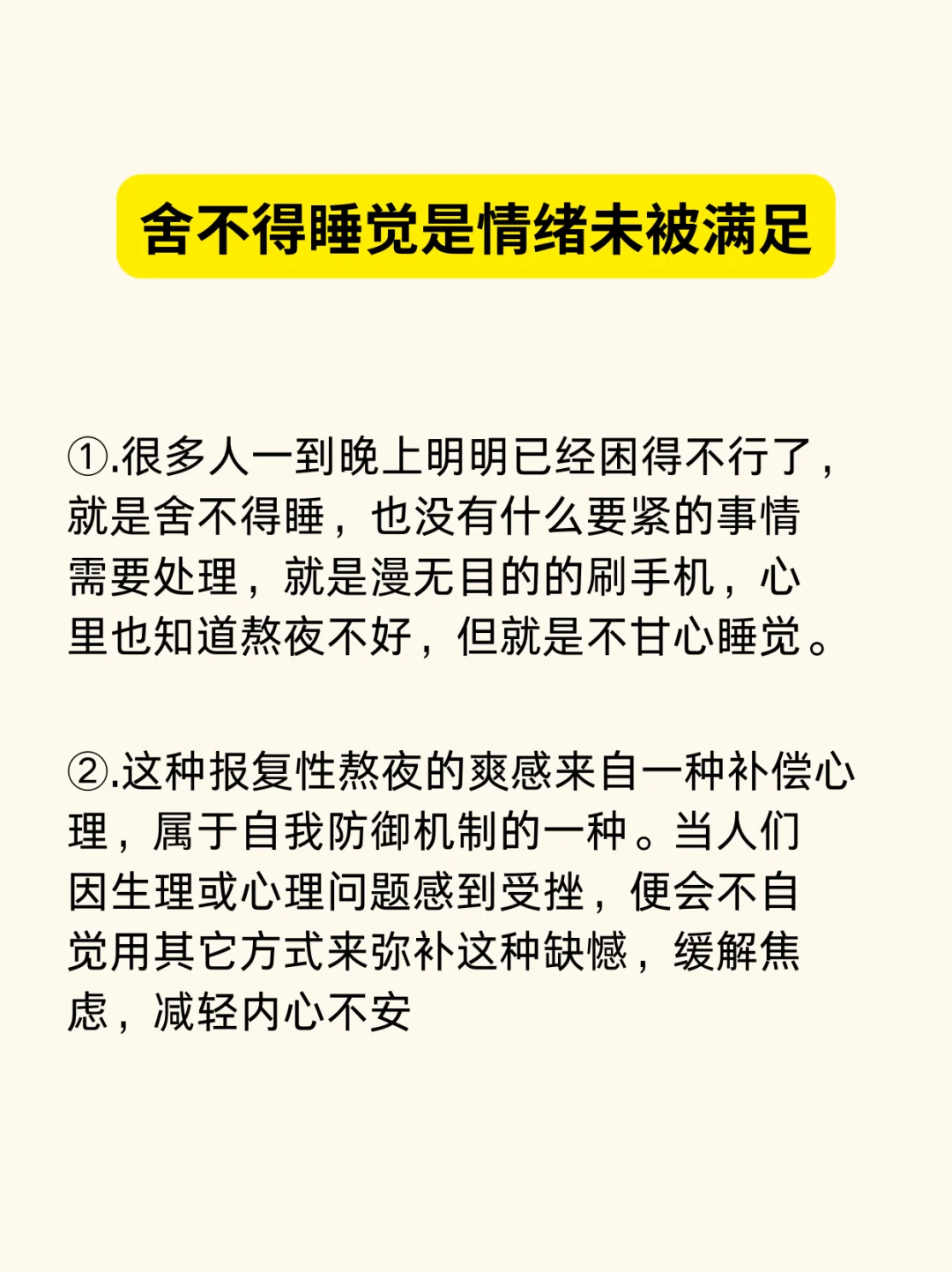 舍不得睡觉是情绪未被满足

①.很多人一到晚上明明已经困得不行了，就是舍不得睡，也没有什么要紧的事情需要处理，就是漫无目的的刷手机，心里也知道熬夜不好，但就是不甘心睡觉。

②.这种报复性熬夜的爽感来自一种补偿心理，属于自我防御机制的一种。当人们因生理或心理问题感到受挫，便会不自觉用其它方式来弥补这种缺憾，缓解焦虑，减轻内心不安